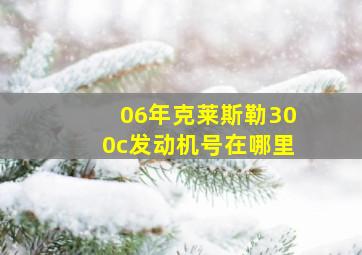 06年克莱斯勒300c发动机号在哪里